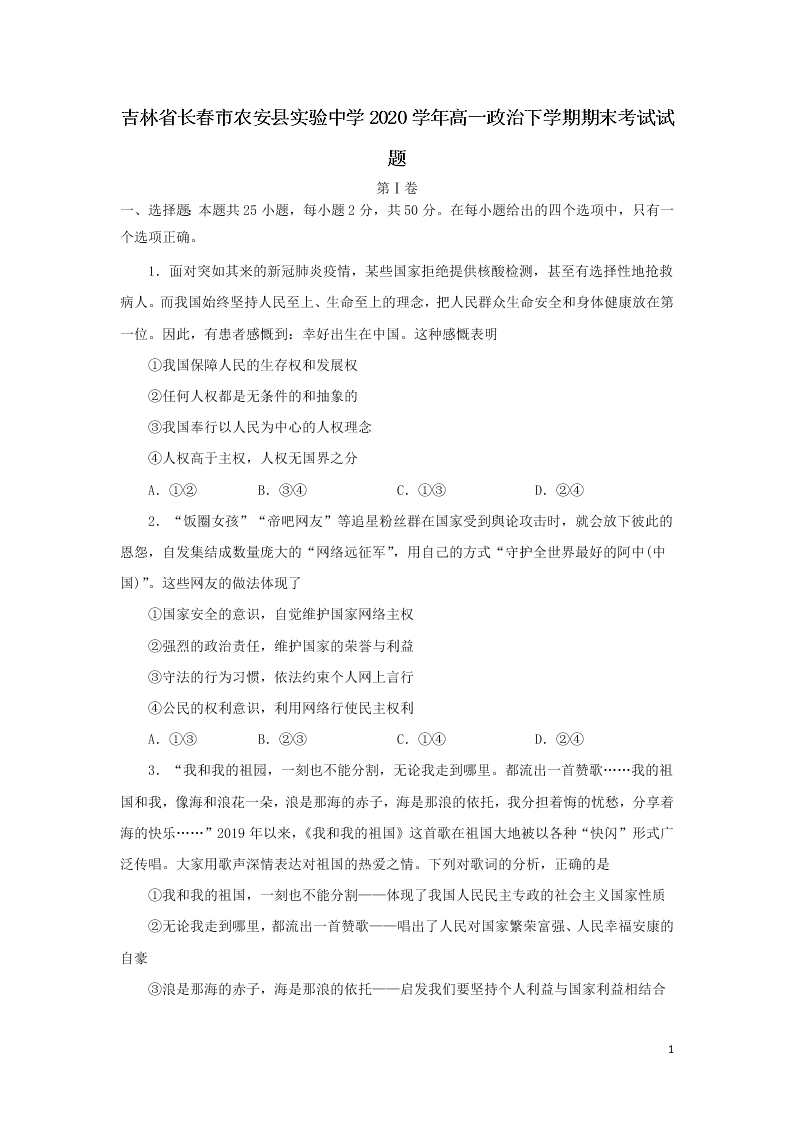 吉林省长春市农安县实验中学2020学年高一政治下学期期末考试试题

第Ⅰ卷

一、选择题 本题共25小题，每小题2分，共50分。在每小题给出的四个选项中，只有一个选项正确。

1．面对突如其来的新冠肺炎疫情，某些国家拒绝提供核酸检测，甚至有选择性地抢救病人。而我国始终坚持人民至上、生命至上的理念，把人民群众生命安全和身体健康放在第一位。因此，有患者感慨到：幸好出生在中国。这种感慨表明

①我国保障人民的生存权和发展权

②任何人权都是无条件的和抽象的

③我国奉行以人民为中心的人权理念

④人权高于主权，人权无国界之分

A．①②　　B．③④　　C．①③　　D．②④

2．“饭圈女孩”“帝吧网友”等追星粉丝群在国家受到舆论攻击时，就会放下彼此的恩怨，自发集结成数量庞大的“网络远征军”，用自己的方式“守护全世界最好的阿中(中国)”。这些网友的做法体现了

①国家安全的意识，自觉维护国家网络主权

②强烈的政治责任，维护国家的荣誉与利益

③守法的行为习惯，依法约束个人网上言行

④公民的权利意识，利用网络行使民主权利

A．①③　　B．②③　　C．①④　　D．②④

3．“我和我的祖园，一刻也不能分割，无论我走到哪里。都流出一首赞歌……我的祖国和我，像海和浪花一朵，浪是那海的赤子，海是那浪的依托，我分担着悔的忧愁，分享着海的快乐……”2019年以来，《我和我的祖国》这首歌在祖国大地被以各种“快闪”形式广泛传唱。大家用歌声深情表达对祖国的热爱之情。下列对歌词的分析，正确的是

①我和我的祖国，一刻也不能分割——体现了我国人民民主专政的社会主义国家性质

②无论我走到哪里，都流出一首赞歌——唱出了人民对国家繁荣富强、人民幸福安康的自豪

③浪是那海的赤子，海是那浪的依托——启发我们要坚持个人利益与国家利益相结合

1